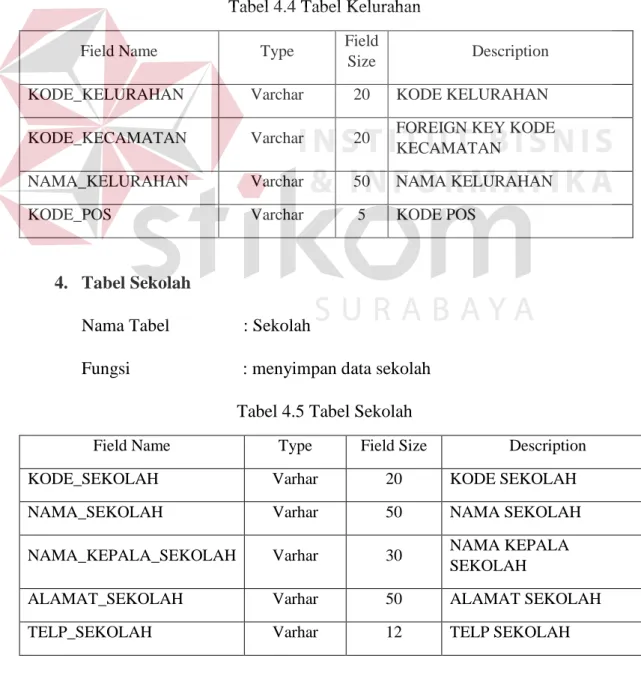 Tabel 4.4 Tabel Kelurahan

| Field Name | Type | Field Size | Description |
|---|---|---|---|
| KODE_KELURAHAN | Varchar | 20 | KODE KELURAHAN |
| KODE_KECAMATAN | Varchar | 20 | FOREIGN KEY KODE KECAMATAN |
| NAMA_KELURAHAN | Varchar | 50 | NAMA KELURAHAN |
| KODE_POS | Varchar | 5 | KODE POS |

4. Tabel Sekolah

Nama Tabel : Sekolah

Fungsi : menyimpan data sekolah

Tabel 4.5 Tabel Sekolah

| Field Name | Type | Field Size | Description |
|---|---|---|---|
| KODE_SEKOLAH | Varhar | 20 | KODE SEKOLAH |
| NAMA_SEKOLAH | Varhar | 50 | NAMA SEKOLAH |
| NAMA_KEPALA_SEKOLAH | Varhar | 30 | NAMA KEPALA SEKOLAH |
| ALAMAT_SEKOLAH | Varhar | 50 | ALAMAT SEKOLAH |
| TELP_SEKOLAH | Varhar | 12 | TELP SEKOLAH |

INSTITUT BISNIS & INFORMATIKA stikom SURABAYA